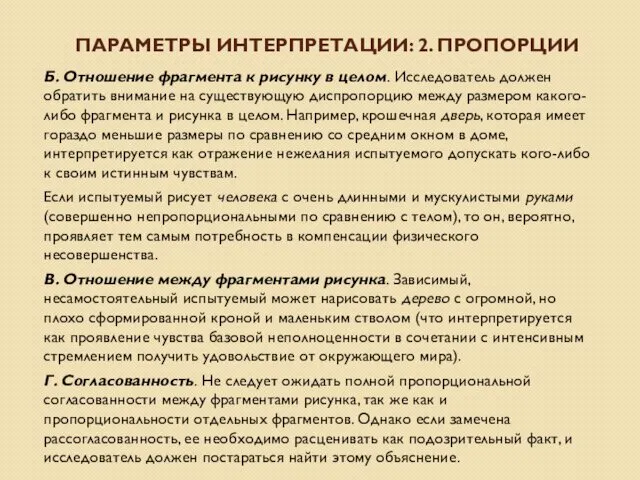 ПАРАМЕТРЫ ИНТЕРПРЕТАЦИИ: 2. ПРОПОРЦИИ

Б. Отношение фрагмента к рисунку в целом. Исследователь должен обратить внимание на существующую диспропорцию между размером какого-либо фрагмента и рисунка в целом. Например, крошечная дверь, которая имеет гораздо меньшие размеры по сравнению со средним окном в доме, интерпретируется как отражение нежелания испытуемого допускать кого-либо к своим истинным чувствам.

Если испытуемый рисует человека с очень длинными и мускулистыми руками (совершенно непропорциональными по сравнению с телом), то он, вероятно, проявляет тем самым потребность в компенсации физического несовершенства.

В. Отношение между фрагментами рисунка. Зависимый, несамостоятельный испытуемый может нарисовать дерево с огромной, но плохо сформированной кроной и маленьким стволом (что интерпретируется как проявление чувства базовой неполноценности в сочетании с интенсивным стремлением получить удовольствие от окружающего мира).

Г. Согласованность. Не следует ожидать полной пропорциональной согласованности между фрагментами рисунка, так же как и пропорциональности отдельных фрагментов. Однако если замечена рассогласованность, ее необходимо расценивать как подозрительный факт, и исследователь должен постараться найти этому объяснение.